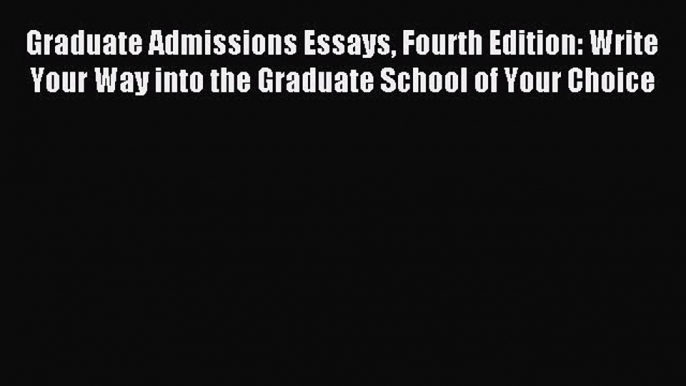 Graduate Admissions Essays, Fourth Edition: Write Your Way into the Graduate School of Your Choice